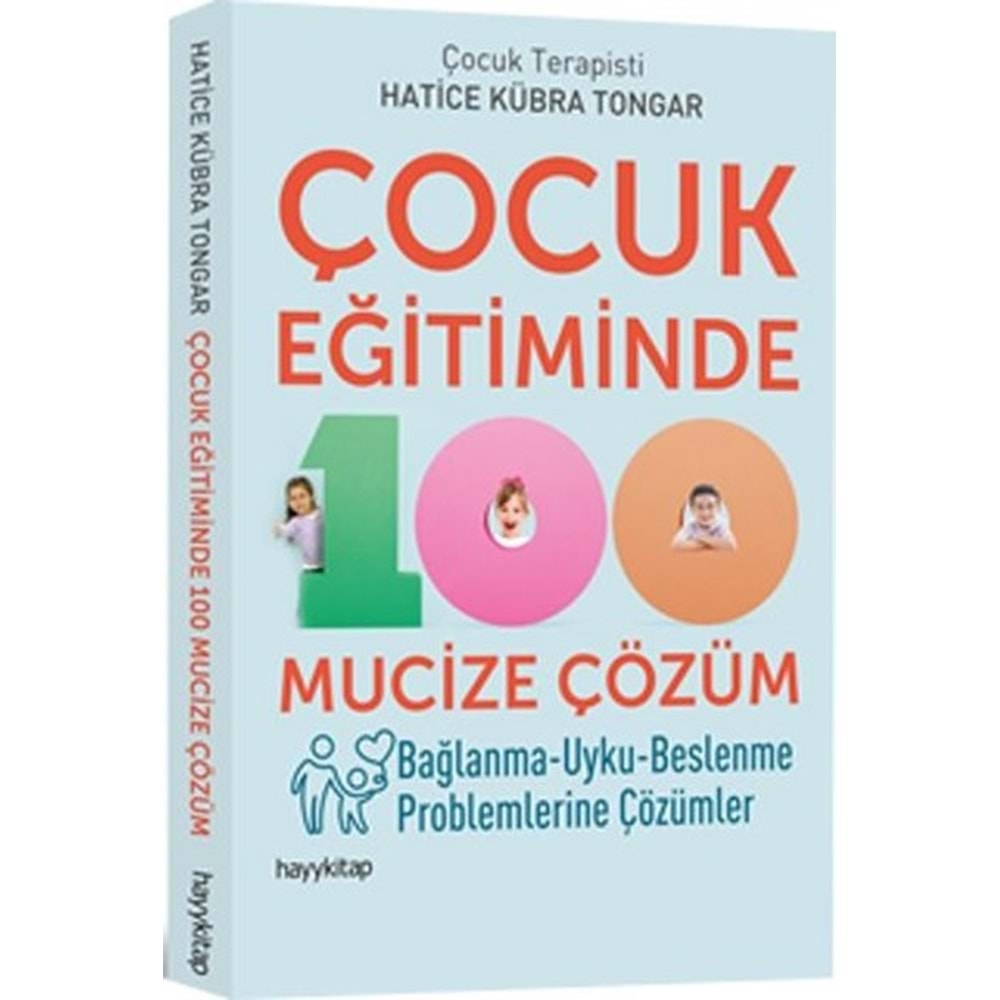 HATİCE KÜBRA TONGAR ÇOCUK EĞİTİMİNDE 100 MUCİZE ÇÖZÜM hayykitap

Çocuk Terapisti
HATİCE KÜBRA TONGAR

ÇOCUK EĞİTİMİNDE 100 MUCİZE ÇÖZÜM

Bağlanma-Uyku-Beslenme Problemlerine Çözümler

hayykitap